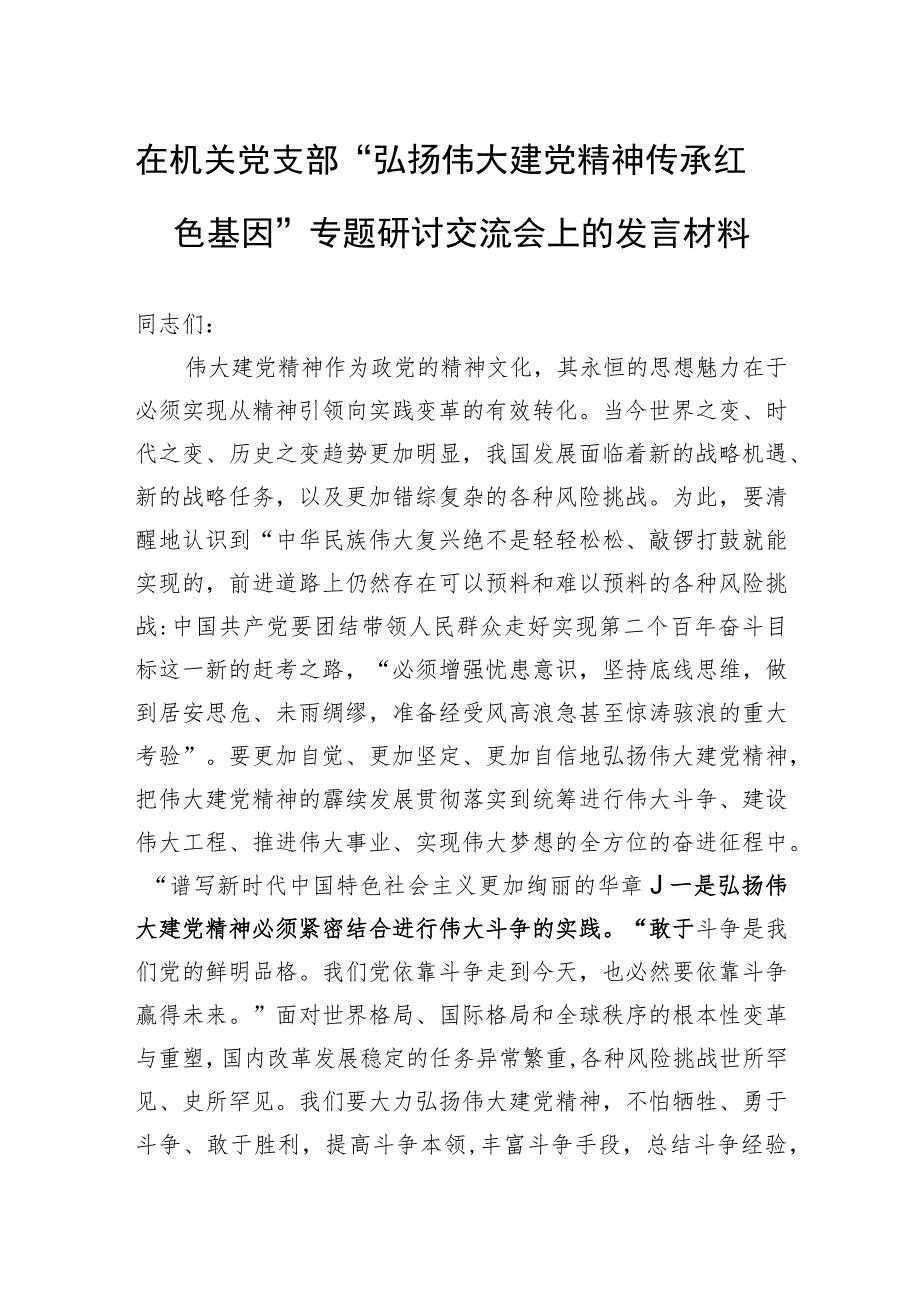 在机关党支部“弘扬伟大建党精神传承红色基因”专题研讨交流会上的发言材料

同志们：

伟大建党精神作为政党的精神文化，其永恒的思想魅力在于必须实现从精神引领向实践变革的有效转化。当今世界之变、时代之变、历史之变趋势更加明显，我国发展面临着新的战略机遇、新的战略任务，以及更加错综复杂的各种风险挑战。为此，要清醒地认识到“中华民族伟大复兴绝不是轻轻松松、敲锣打鼓就能实现的，前进道路上仍然存在可以预料和难以预料的各种风险挑战:中国共产党要团结带领人民群众走好实现第二个百年奋斗目标这一新的赶考之路，“必须增强忧患意识，坚持底线思维，做到居安思危、未雨绸缪，准备经受风高浪急甚至惊涛骇浪的重大考验”。要更加自觉、更加坚定、更加自信地弘扬伟大建党精神，把伟大建党精神的霹续发展贯彻落实到统筹进行伟大斗争、建设伟大工程、推进伟大事业、实现伟大梦想的全方位的奋进征程中。“谱写新时代中国特色社会主义更加绚丽的华章J一是弘扬伟大建党精神必须紧密结合进行伟大斗争的实践。“敢于斗争是我们党的鲜明品格。我们党依靠斗争走到今天，也必然要依靠斗争赢得未来。”面对世界格局、国际格局和全球秩序的根本性变革与重塑，国内改革发展稳定的任务异常繁重，各种风险挑战世所罕见、史所罕见。我们要大力弘扬伟大建党精神，不怕牺牲、勇于斗争、敢于胜利，提高斗争本领，丰富斗争手段，总结斗争经验，